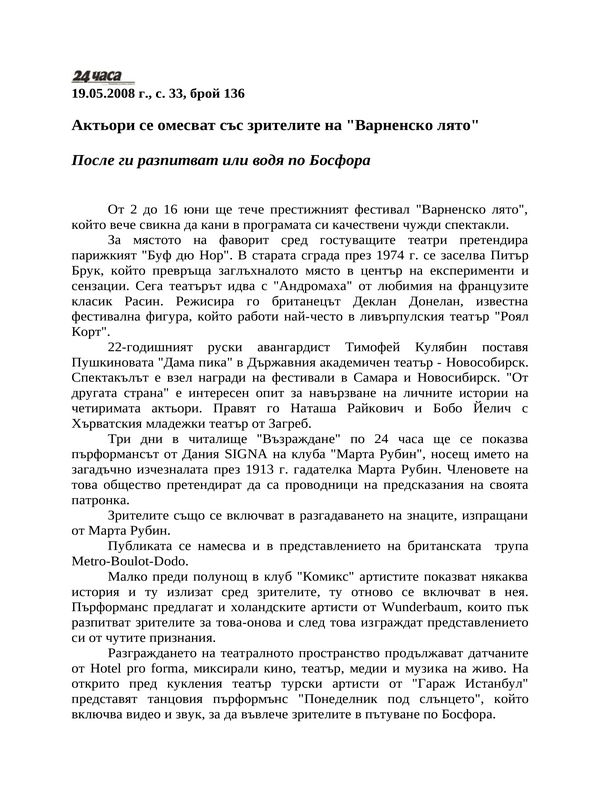 24 часа
19.05.2008 г., с. 33, брой 136

Актьори се омесват със зрителите на "Варненско лято"

После ги разпитват или водя по Босфора

От 2 до 16 юни ще тече престижният фестивал "Варненско лято", който вече свикна да кани в програмата си качествени чужди спектакли.

За мястото на фаворит сред гостуващите театри претендира парижкият "Буф дю Нор". В старата сграда през 1974 г. се заселва Питър Брук, който превръща заглъхналото място в център на експерименти и сензации. Сега театърът идва с "Андромаха" от любимия на французите класик Расин. Режисира го британецът Деклан Донелан, известна фестивална фигура, който работи най-често в ливърпулския театър "Роял Корт".

22-годишният руски авангардист Тимофей Кулябин поставя Пушкиновата "Дама пика" в Държавния академичен театър - Новособирск. Спектакълът е взел награди на фестивали в Самара и Новосибирск. "От другата страна" е интересен опит за навързване на личните истории на четиримата актьори. Правят го Наташа Райкович и Бобо Йелич с Хърватския младежки театър от Загреб.

Три дни в читалище "Възраждане" по 24 часа ще се показва пърформансът от Дания SIGNA на клуба "Марта Рубин", носещ името на загадъчно изчезналата през 1913 г. гадателка Марта Рубин. Членовете на това общество претендират да са проводници на предсказания на своята патронка.

Зрителите също се включват в разгадаването на знаците, изпращани от Марта Рубин.

Публиката се намесва и в представлението на британската трупа Metro-Boulot-Dodo.

Малко преди полунощ в клуб "Комикс" артистите показват някаква история и ту излизат сред зрителите, ту отново се включват в нея. Пърформанс предлагат и холандските артисти от Wunderbaum, които пък разпитват зрителите за това-онова и след това изграждат представлението си от чутите признания.

Разграждането на театралното пространство продължават датчаните от Hotel pro forma, миксирали кино, театър, медии и музика на живо. На открито пред кукления театър турски артисти от "Гараж Истанбул" представят танцовия пърформънс "Понеделник под слънцето", който включва видео и звук, за да въвлече зрителите в пътуване по Босфора.